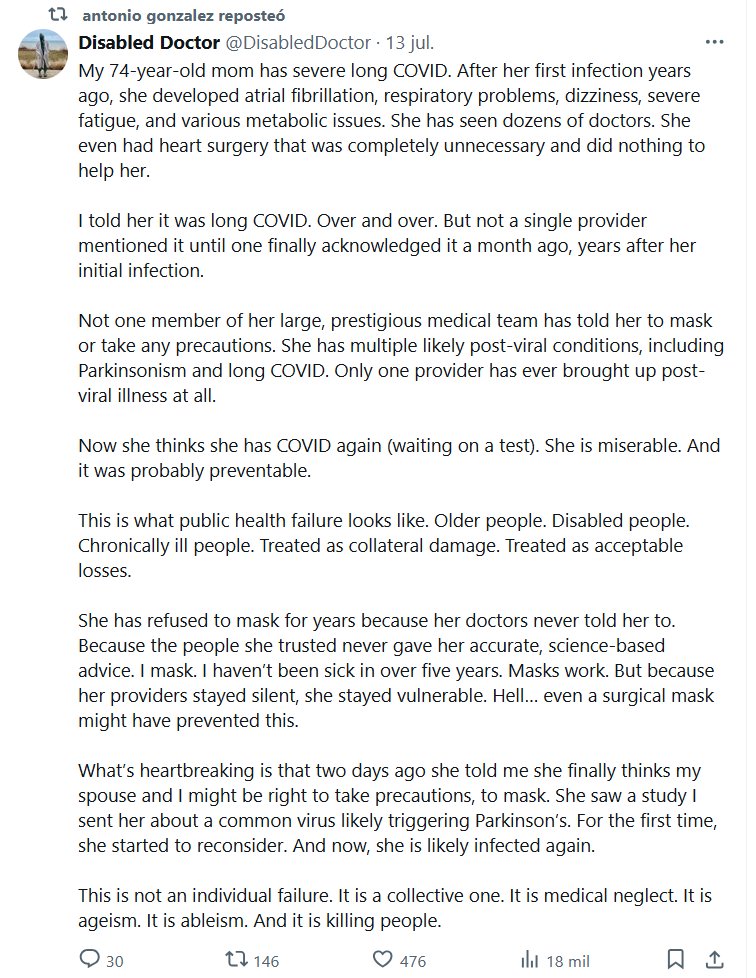 antonio gonzalez reposteó

Disabled Doctor @DisabledDoctor · 13 jul.

My 74-year-old mom has severe long COVID. After her first infection years ago, she developed atrial fibrillation, respiratory problems, dizziness, severe fatigue, and various metabolic issues. She has seen dozens of doctors. She even had heart surgery that was completely unnecessary and did nothing to help her.

I told her it was long COVID. Over and over. But not a single provider mentioned it until one finally acknowledged it a month ago, years after her initial infection.

Not one member of her large, prestigious medical team has told her to mask or take any precautions. She has multiple likely post-viral conditions, including Parkinsonism and long COVID. Only one provider has ever brought up post-viral illness at all.

Now she thinks she has COVID again (waiting on a test). She is miserable. And it was probably preventable.

This is what public health failure looks like. Older people. Disabled people. Chronically ill people. Treated as collateral damage. Treated as acceptable losses.

She has refused to mask for years because her doctors never told her to. Because the people she trusted never gave her accurate, science-based advice. I mask. I haven't been sick in over five years. Masks work. But because her providers stayed silent, she stayed vulnerable. Hell... even a surgical mask might have prevented this.

What's heartbreaking is that two days ago she told me she finally thinks my spouse and I might be right to take precautions, to mask. She saw a study I sent her about a common virus likely triggering Parkinson's. For the first time, she started to reconsider. And now, she is likely infected again.

This is not an individual failure. It is a collective one. It is medical neglect. It is ageism. It is ableism. And it is killing people.

30 146 476 18 mil